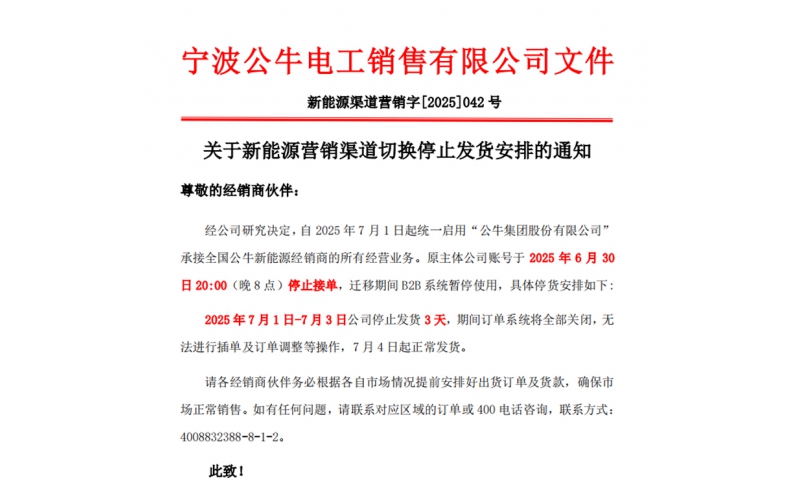 宁波公牛电工销售有限公司文件

新能源渠道营销字[2025]042 号

关于新能源营销渠道切换停止发货安排的通知

尊敬的经销商伙伴：

经公司研究决定，自 2025 年 7 月 1 日起统一启用“公牛集团股份有限公司”承接全国公牛新能源经销商的所有经营业务。原主体公司账号于 2025 年 6 月 30 日 20:00（晚 8 点）停止接单，迁移期间 B2B 系统暂停使用，具体停货安排如下：

2025 年 7 月 1 日-7 月 3 日公司停止发货 3 天，期间订单系统将全部关闭，无法进行插单及订单调整等操作，7 月 4 日起正常发货。

请各经销商伙伴务必根据各自市场情况提前安排好出货订单及货款，确保市场正常销售。如有任何问题，请联系对应区域的订单或 400 电话咨询，联系方式：4008832388-8-1-2。

此致！